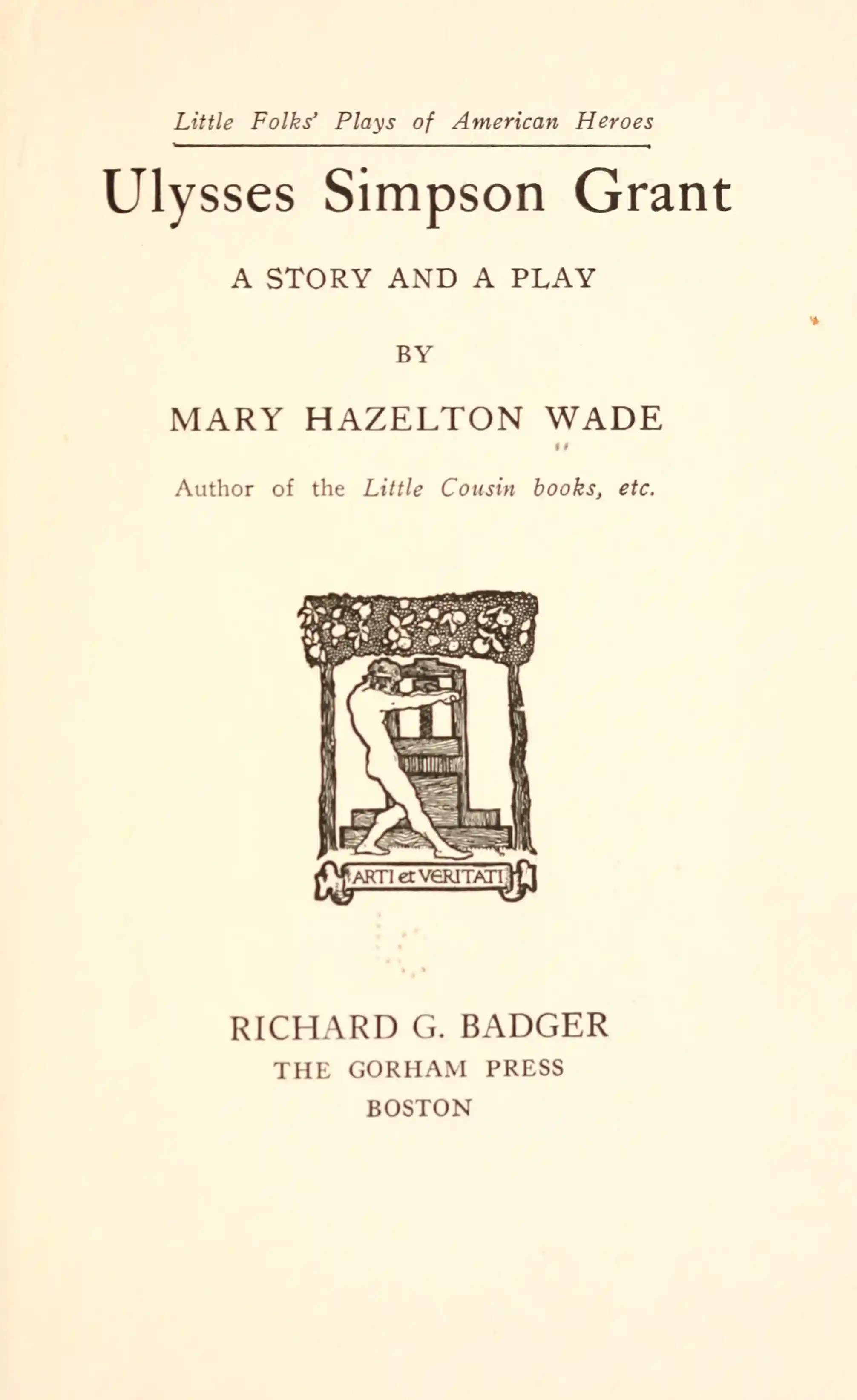 Little Folks' Plays of American Heroes

Ulysses Simpson Grant

A STORY AND A PLAY

BY

MARY HAZELTON WADE

Author of the Little Cousin books, etc.

ARTI et VERITATI

RICHARD G. BADGER
THE GORHAM PRESS
BOSTON